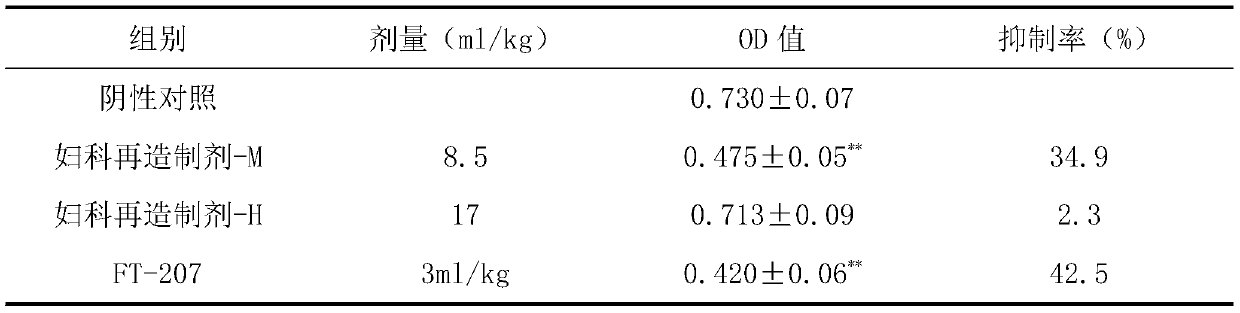 | 组别 | 剂量（ml/kg） | OD 值 | 抑制率（%） |
|---|---|---|---|
| 阴性对照 | | $0.730\pm0.07$ | |
| 妇科再造制剂-M | 8.5 | $0.475\pm0.05^{**}$ | 34.9 |
| 妇科再造制剂-H | 17 | $0.713\pm0.09$ | 2.3 |
| FT-207 | 3ml/kg | $0.420\pm0.06^{**}$ | 42.5 |